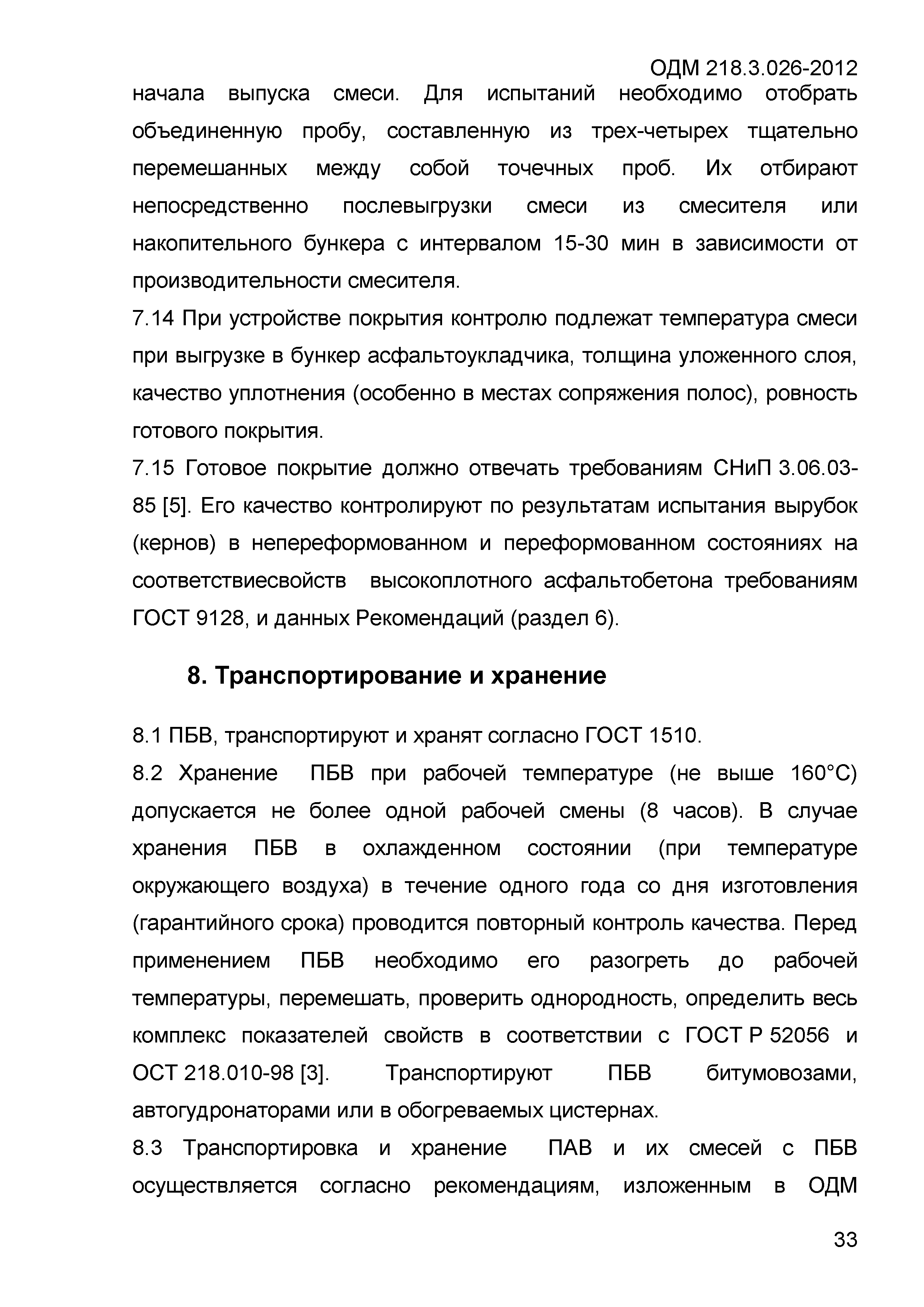 ОДМ 218.3.026-2012

начала выпуска смеси. Для испытаний необходимо отобрать объединенную пробу, составленную из трех-четырех тщательно перемешанных между собой точечных проб. Их отбирают непосредственно послевыгрузки смеси из смесителя или накопительного бункера с интервалом 15-30 мин в зависимости от производительности смесителя.

7.14 При устройстве покрытия контролю подлежат температура смеси при выгрузке в бункер асфальтоукладчика, толщина уложенного слоя, качество уплотнения (особенно в местах сопряжения полос), ровность готового покрытия.

7.15 Готовое покрытие должно отвечать требованиям СНиП 3.06.03-85 [5]. Его качество контролируют по результатам испытания вырубок (кернов) в непереформованном и переформованном состояниях на соответствиесвойств высокоплотного асфальтобетона требованиям ГОСТ 9128, и данных Рекомендаций (раздел 6).

8. Транспортирование и хранение

8.1 ПБВ, транспортируют и хранят согласно ГОСТ 1510.

8.2 Хранение ПБВ при рабочей температуре (не выше 160°С) допускается не более одной рабочей смены (8 часов). В случае хранения ПБВ в охлажденном состоянии (при температуре окружающего воздуха) в течение одного года со дня изготовления (гарантийного срока) проводится повторный контроль качества. Перед применением ПБВ необходимо его разогреть до рабочей температуры, перемешать, проверить однородность, определить весь комплекс показателей свойств в соответствии с ГОСТ Р 52056 и ОСТ 218.010-98 [3]. Транспортируют ПБВ битумовозами, автогудронаторами или в обогреваемых цистернах.

8.3 Транспортировка и хранение ПАВ и их смесей с ПБВ осуществляется согласно рекомендациям, изложенным в ОДМ

33